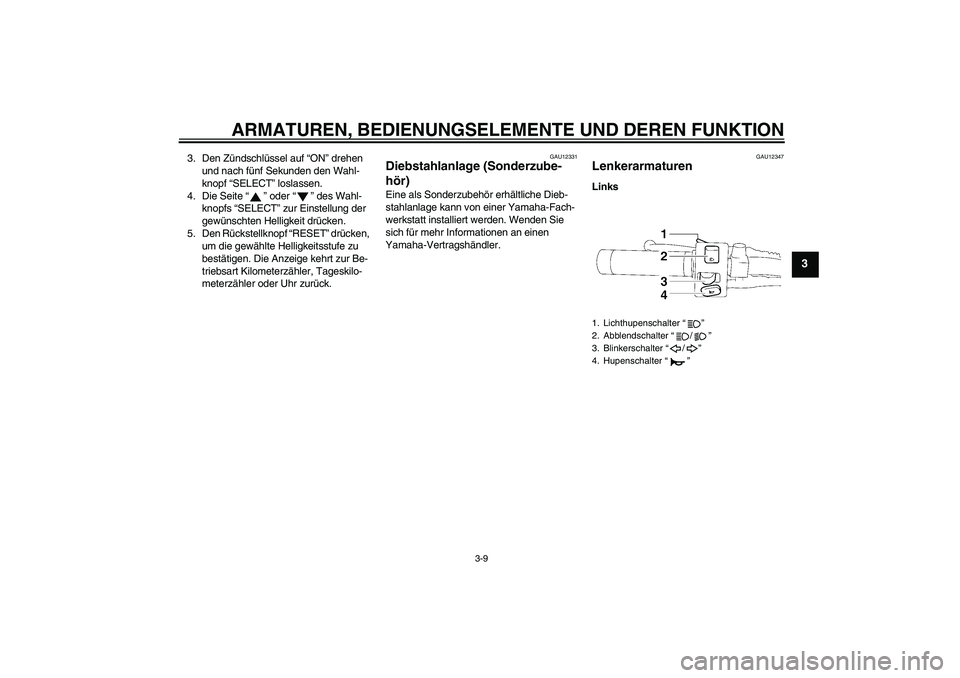 ARMATUREN, BEDIENUNGSELEMENTE UND DEREN FUNKTION

3. Den Zündschlüssel auf “ON” drehen und nach fünf Sekunden den Wahlknopf “SELECT” loslassen.
4. Die Seite “▲” oder “▼” des Wahlknopfs “SELECT” zur Einstellung der gewünschten Helligkeit drücken.
5. Den Rückstellknopf “RESET” drücken, um die gewählte Helligkeitsstufe zu bestätigen. Die Anzeige kehrt zur Betriebsart Kilometerzähler, Tageskilometerzähler oder Uhr zurück.

GAU12331

Diebstahlanlage (Sonderzubehör)

Eine als Sonderzubehör erhältliche Diebstahlanlage kann von einer Yamaha-Fachwerkstatt installiert werden. Wenden Sie sich für mehr Informationen an einen Yamaha-Vertragshändler.

GAU12347

Lenkerarmaturen

Links

1
2
3
4

1. Lichthupenschalter “ ”
2. Abblendschalter “ / ”
3. Blinkerschalter “ / ”
4. Hupenschalter “ ”

3

3-9

carmanualsonline.info